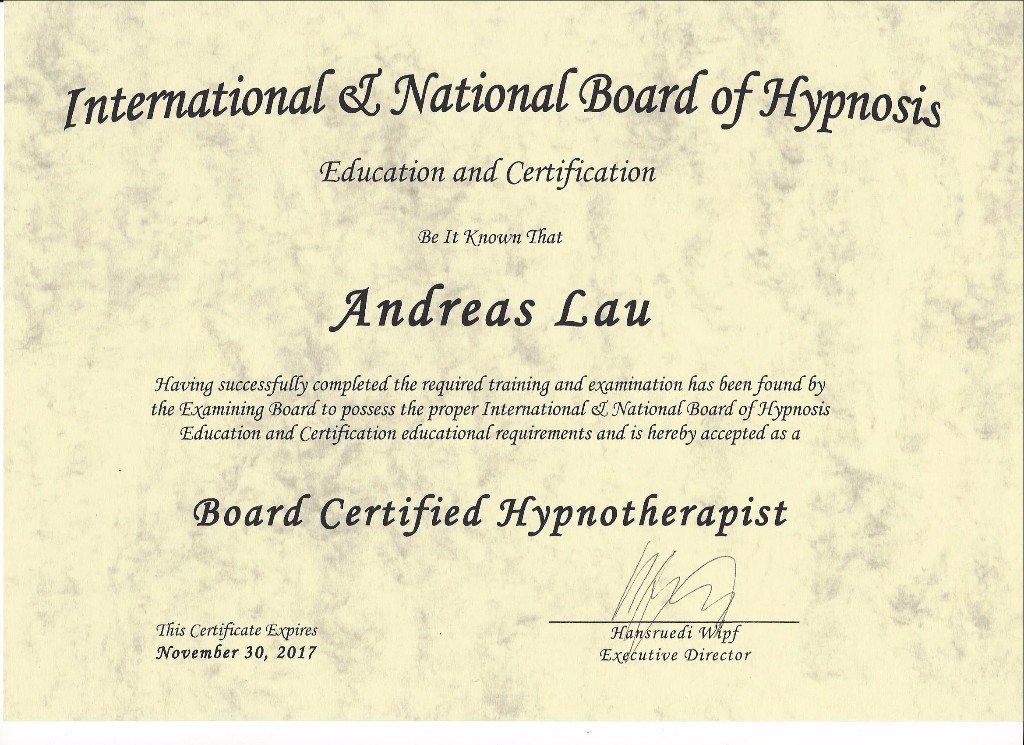 International & National Board of Hypnosis

Education and Certification

Be It Known That

Andreas Lau

Having successfully completed the required training and examination has been found by the Examining Board to possess the proper International & National Board of Hypnosis Education and Certification educational requirements and is hereby accepted as a

Board Certified Hypnotherapist

This Certificate Expires
November 30, 2017

Hansruedi Wipf
Executive Director